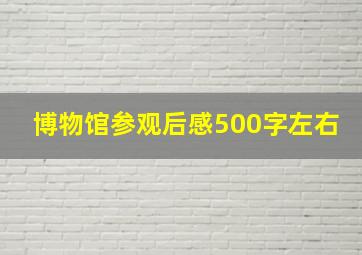 博物馆参观后感500字左右